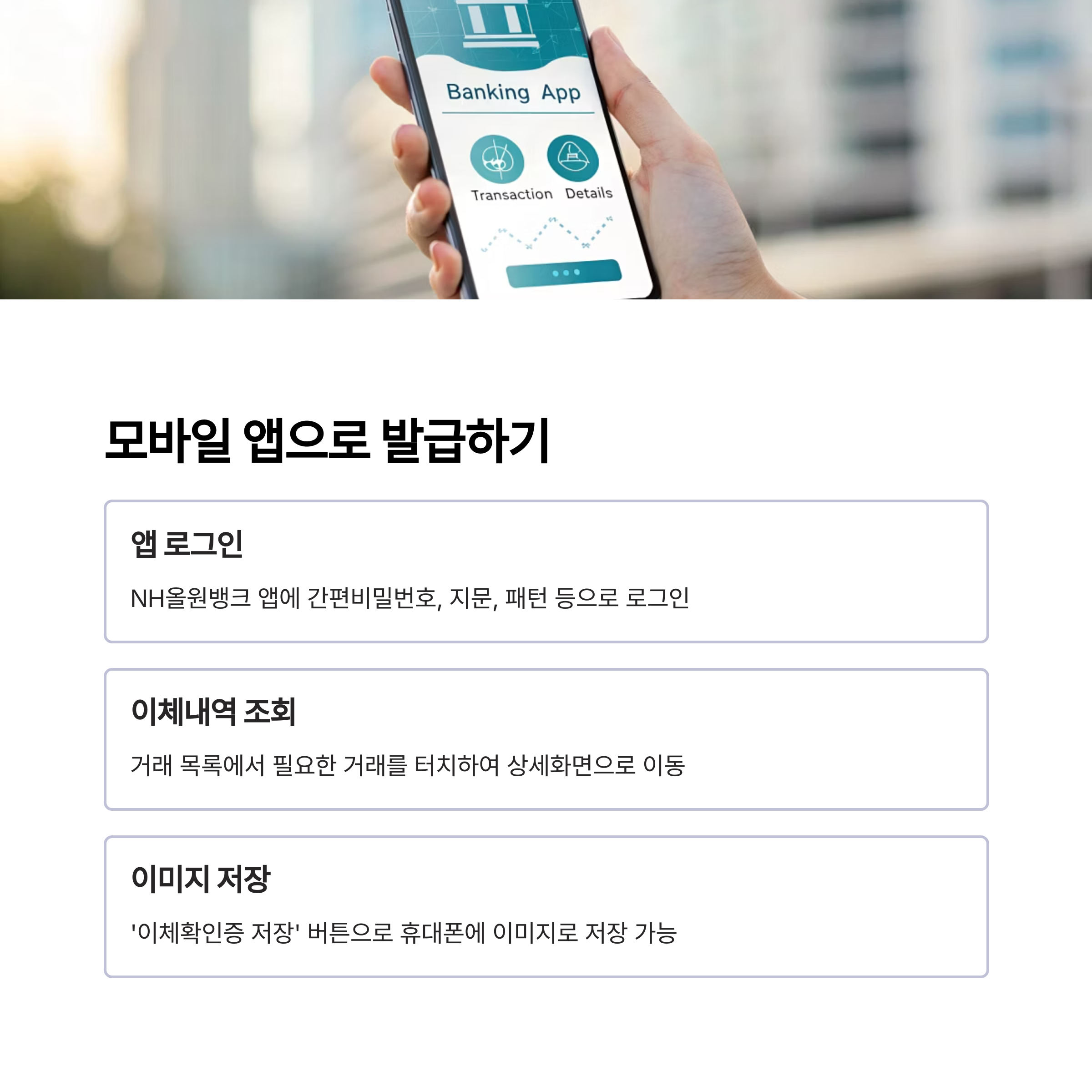 Banking App

Transaction Details

모바일 앱으로 발급하기

앱 로그인

NH올원뱅크 앱에 간편비밀번호, 지문, 패턴 등으로 로그인

이체내역 조회

거래 목록에서 필요한 거래를 터치하여 상세화면으로 이동

이미지 저장

'이체확인증 저장' 버튼으로 휴대폰에 이미지로 저장 가능